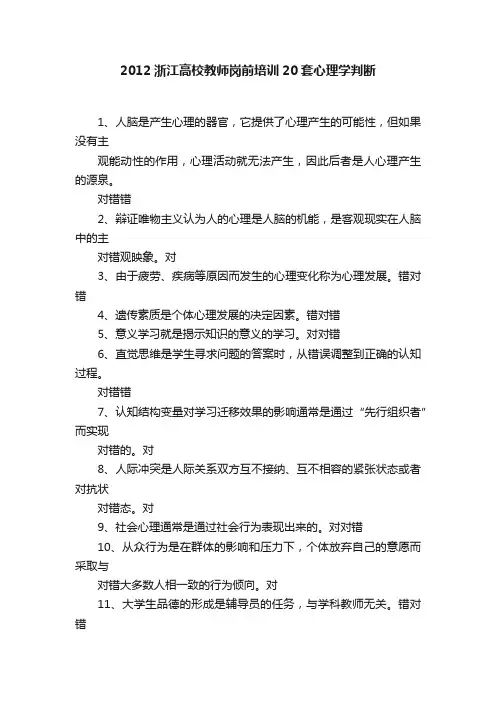 2012浙江高校教师岗前培训20套心理学判断

1、人脑是产生心理的器官，它提供了心理产生的可能性，但如果没有主

观能动性的作用，心理活动就无法产生，因此后者是人心理产生的源泉。

对错错

2、辩证唯物主义认为人的心理是人脑的机能，是客观现实在人脑中的主

对错观映象。对

3、由于疲劳、疾病等原因而发生的心理变化称为心理发展。错对错

4、遗传素质是个体心理发展的决定因素。错对错

5、意义学习就是揭示知识的意义的学习。对对错

6、直觉思维是学生寻求问题的答案时，从错误调整到正确的认知过程。

对错错

7、认知结构变量对学习迁移效果的影响通常是通过“先行组织者”而实现

对错的。对

8、人际冲突是人际关系双方互不接纳、互不相容的紧张状态或者对抗状

对错态。对

9、社会心理通常是通过社会行为表现出来的。对对错

10、从众行为是在群体的影响和压力下，个体放弃自己的意愿而采取与

对错大多数人相一致的行为倾向。对

11、大学生品德的形成是辅导员的任务，与学科教师无关。错对错